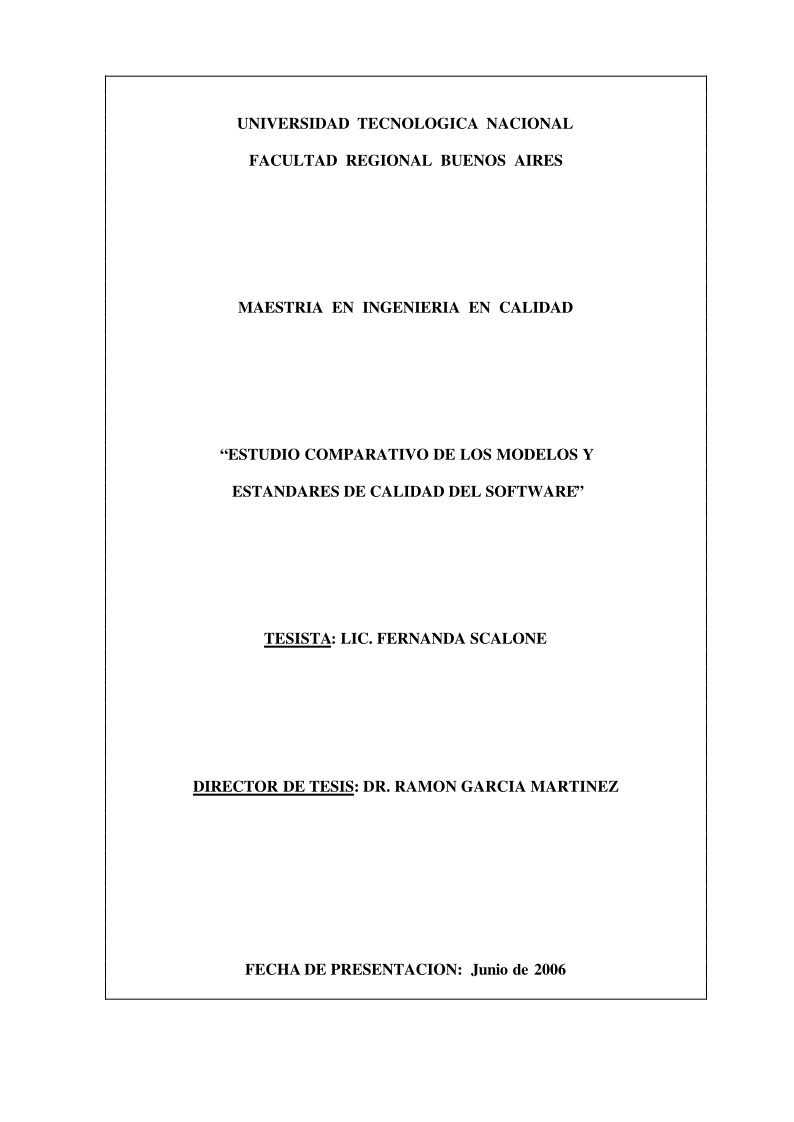 UNIVERSIDAD TECNOLOGICA NACIONAL

FACULTAD REGIONAL BUENOS AIRES

MAESTRIA EN INGENIERIA EN CALIDAD

“ESTUDIO COMPARATIVO DE LOS MODELOS Y ESTANDARES DE CALIDAD DEL SOFTWARE”

TESISTA: LIC. FERNANDA SCALONE

DIRECTOR DE TESIS: DR. RAMON GARCIA MARTINEZ

FECHA DE PRESENTACION: Junio de 2006